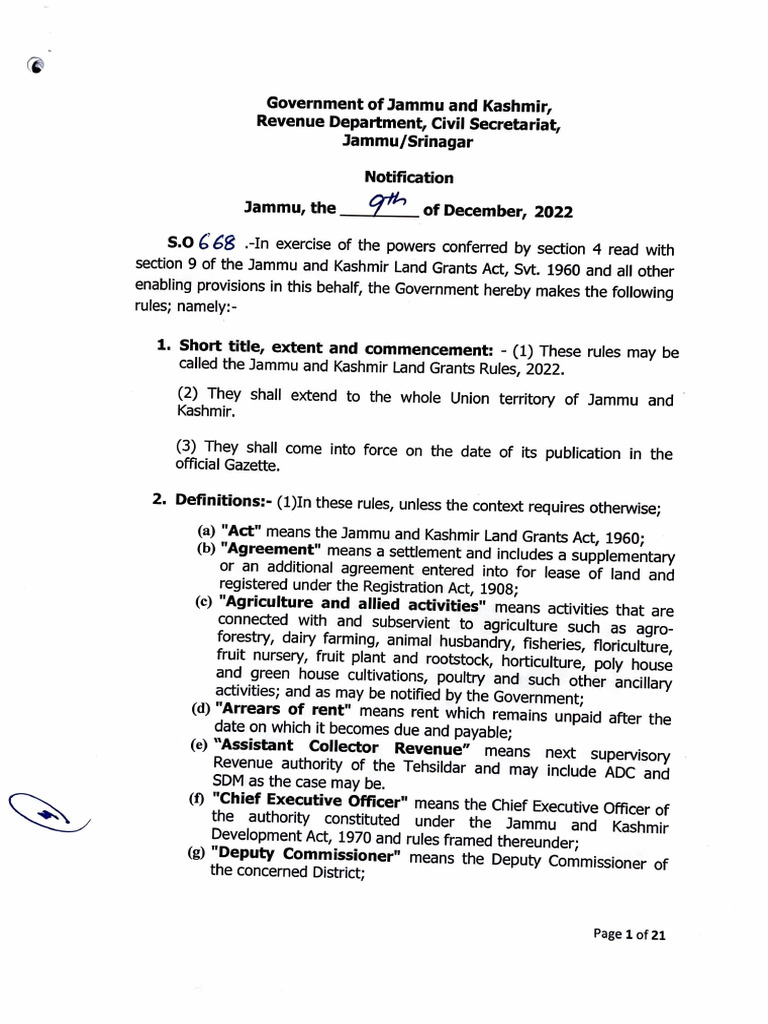 Government of Jammu and Kashmir,
Revenue Department, Civil Secretariat,
Jammu/Srinagar

Notification

Jammu, the 9th of December, 2022

S.O 668 .-In exercise of the powers conferred by section 4 read with section 9 of the Jammu and Kashmir Land Grants Act, Svt. 1960 and all other enabling provisions in this behalf, the Government hereby makes the following rules; namely:-

1. Short title, extent and commencement: - (1) These rules may be called the Jammu and Kashmir Land Grants Rules, 2022.

(2) They shall extend to the whole Union territory of Jammu and Kashmir.

(3) They shall come into force on the date of its publication in the official Gazette.

2. Definitions:- (1)In these rules, unless the context requires otherwise;

(a) "Act" means the Jammu and Kashmir Land Grants Act, 1960;
(b) "Agreement" means a settlement and includes a supplementary or an additional agreement entered into for lease of land and registered under the Registration Act, 1908;
(c) "Agriculture and allied activities" means activities that are connected with and subservient to agriculture such as agro-forestry, dairy farming, animal husbandry, fisheries, floriculture, fruit nursery, fruit plant and rootstock, horticulture, poly house and green house cultivations, poultry and such other ancillary activities; and as may be notified by the Government;
(d) "Arrears of rent" means rent which remains unpaid after the date on which it becomes due and payable;
(e) "Assistant Collector Revenue" means next supervisory Revenue authority of the Tehsildar and may include ADC and SDM as the case may be.
(f) "Chief Executive Officer" means the Chief Executive Officer of the authority constituted under the Jammu and Kashmir Development Act, 1970 and rules framed thereunder;
(g) "Deputy Commissioner" means the Deputy Commissioner of the concerned District;

Page 1 of 21